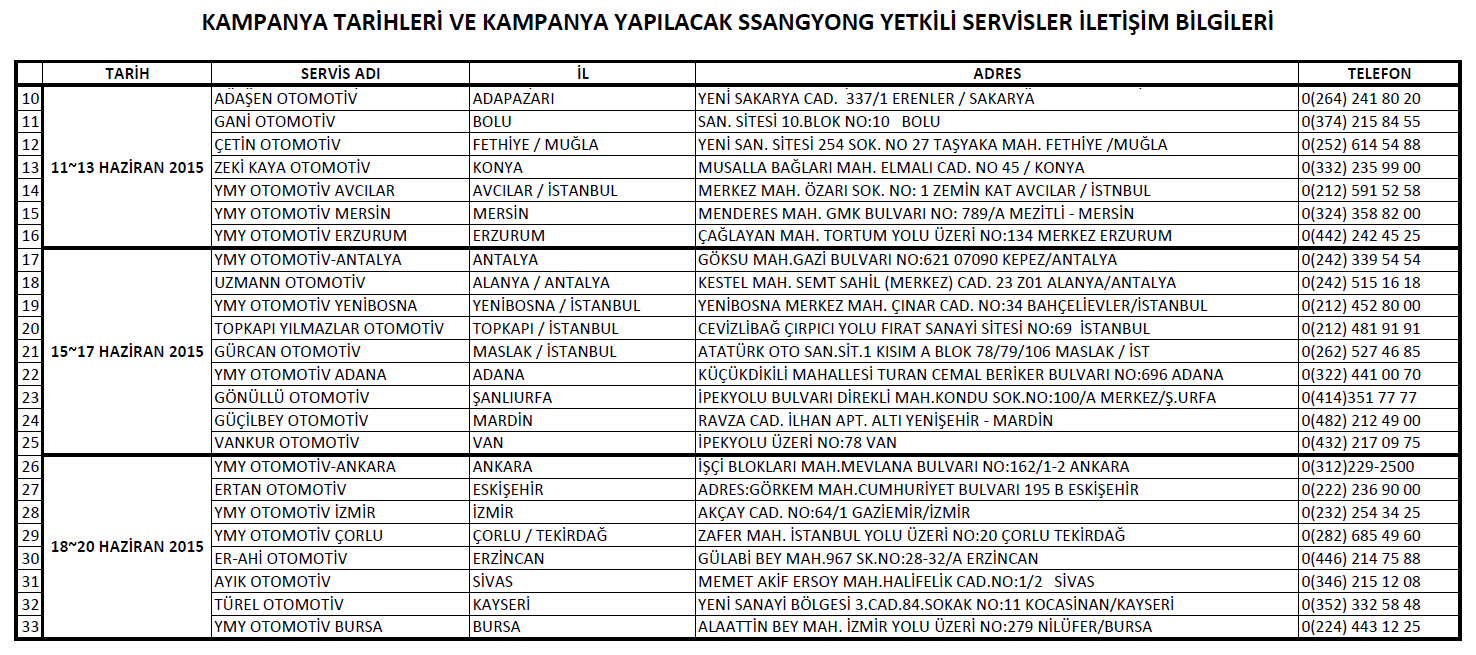 KAMPANYA TARİHLERİ VE KAMPANYA YAPILACAK SSANGYONG YETKİLİ SERVİSLER İLETİŞİM BİLGİLERİ

| | TARİH | SERVİS ADI | İL | ADRES | TELEFON |
|---|---|---|---|---|---|
| 10 | 11~13 HAZİRAN 2015 | ADAŞEN OTOMOTİV | ADAPAZARI | YENİ SAKARYA CAD. 337/1 ERENLER / SAKARYA | 0(264) 241 80 20 |
| 11 | | GANİ OTOMOTİV | BOLU | SAN. SİTESİ 10.BLOK NO:10 BOLU | 0(374) 215 84 55 |
| 12 | | ÇETİN OTOMOTİV | FETHİYE / MUĞLA | YENİ SAN. SİTESİ 254 SOK. NO 27 TAŞYAKA MAH. FETHİYE /MUĞLA | 0(252) 614 54 88 |
| 13 | | ZEKİ KAYA OTOMOTİV | KONYA | MUSALLA BAĞLARI MAH. ELMALI CAD. NO 45 / KONYA | 0(332) 235 99 00 |
| 14 | | YMY OTOMOTİV AVCILAR | AVCILAR / İSTANBUL | MERKEZ MAH. ÖZARI SOK. NO: 1 ZEMİN KAT AVCILAR / İSTNBUL | 0(212) 591 52 58 |
| 15 | | YMY OTOMOTİV MERSİN | MERSİN | MENDERES MAH. GMK BULVARI NO: 789/A MEZİTLİ - MERSİN | 0(324) 358 82 00 |
| 16 | | YMY OTOMOTİV ERZURUM | ERZURUM | ÇAĞLAYAN MAH. TORTUM YOLU ÜZERİ NO:134 MERKEZ ERZURUM | 0(442) 242 45 25 |
| 17 | 15~17 HAZİRAN 2015 | YMY OTOMOTİV-ANTALYA | ANTALYA | GÖKSU MAH.GAZİ BULVARI NO:621 07090 KEPEZ/ANTALYA | 0(242) 339 54 54 |
| 18 | | UZMANN OTOMOTİV | ALANYA / ANTALYA | KESTEL MAH. SEMT SAHİL (MERKEZ) CAD. 23 Z01 ALANYA/ANTALYA | 0(242) 515 16 18 |
| 19 | | YMY OTOMOTİV YENİBOSNA | YENİBOSNA / İSTANBUL | YENİBOSNA MERKEZ MAH. ÇINAR CAD. NO:34 BAHÇELİEVLER/İSTANBUL | 0(212) 452 80 00 |
| 20 | | TOPKAPI YILMAZLAR OTOMOTİV | TOPKAPI / İSTANBUL | CEVİZLİBAĞ ÇIRPICI YOLU FIRAT SANAYİ SİTESİ NO:69 İSTANBUL | 0(212) 481 91 91 |
| 21 | | GÜRCAN OTOMOTİV | MASLAK / İSTANBUL | ATATÜRK OTO SAN.SİT.1 KISIM A BLOK 78/79/106 MASLAK / İST | 0(262) 527 46 85 |
| 22 | | YMY OTOMOTİV ADANA | ADANA | KÜÇÜKDİKİLİ MAHALLESİ TURAN CEMAL BERİKER BULVARI NO:696 ADANA | 0(322) 441 00 70 |
| 23 | | GÖNÜLLÜ OTOMOTİV | ŞANLIURFA | İPEKYOLU BULVARI DİREKLİ MAH.KONDU SOK.NO:100/A MERKEZ/Ş.URFA | 0(414)351 77 77 |
| 24 | | GÜÇİLBEY OTOMOTİV | MARDİN | RAVZA CAD. İLHAN APT. ALTI YENİŞEHİR - MARDİN | 0(482) 212 49 00 |
| 25 | | VANKUR OTOMOTİV | VAN | İPEKYOLU ÜZERİ NO:78 VAN | 0(432) 217 09 75 |
| 26 | 18~20 HAZİRAN 2015 | YMY OTOMOTİV-ANKARA | ANKARA | İŞÇİ BLOKLARI MAH.MEVLANA BULVARI NO:162/1-2 ANKARA | 0(312)229-2500 |
| 27 | | ERTAN OTOMOTİV | ESKİŞEHİR | ADRES:GÖRKEM MAH.CUMHURİYET BULVARI 195 B ESKİŞEHİR | 0(222) 236 90 00 |
| 28 | | YMY OTOMOTİV İZMİR | İZMİR | AKÇAY CAD. NO:64/1 GAZİEMİR/İZMİR | 0(232) 254 34 25 |
| 29 | | YMY OTOMOTİV ÇORLU | ÇORLU / TEKİRDAĞ | ZAFER MAH. İSTANBUL YOLU ÜZERİ NO:20 ÇORLU TEKİRDAĞ | 0(282) 685 49 60 |
| 30 | | ER-AHİ OTOMOTİV | ERZİNCAN | GÜLABİ BEY MAH.967 SK.NO:28-32/A ERZİNCAN | 0(446) 214 75 88 |
| 31 | | AYIK OTOMOTİV | SİVAS | MEMET AKİF ERSOY MAH.HALİFELİK CAD.NO:1/2 SİVAS | 0(346) 215 12 08 |
| 32 | | TÜREL OTOMOTİV | KAYSERİ | YENİ SANAYİ BÖLGESİ 3.CAD.84.SOKAK NO:11 KOCASİNAN/KAYSERİ | 0(352) 332 58 48 |
| 33 | | YMY OTOMOTİV BURSA | BURSA | ALAATTİN BEY MAH. İZMİR YOLU ÜZERİ NO:279 NİLÜFER/BURSA | 0(224) 443 12 25 |